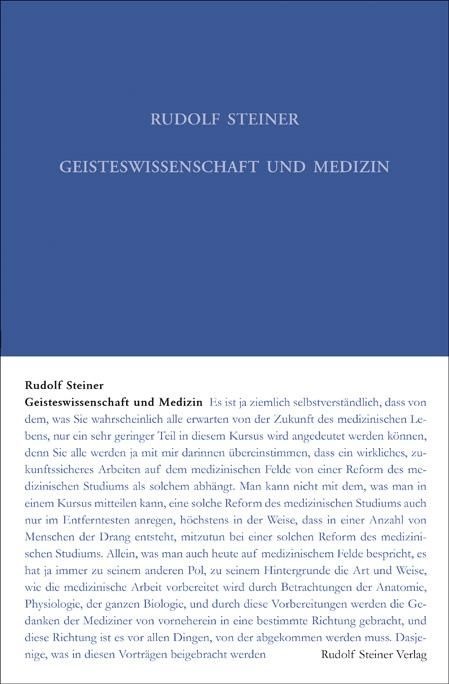 RUDOLF STEINER

GEISTESWISSENSCHAFT UND MEDIZIN

Rudolf Steiner

Geisteswissenschaft und Medizin Es ist ja ziemlich selbstverständlich, dass von dem, was Sie wahrscheinlich alle erwarten von der Zukunft des medizinischen Lebens, nur ein sehr geringer Teil in diesem Kursus wird angedeutet werden können, denn Sie alle werden ja mit mir darinnen übereinstimmen, dass ein wirkliches, zukunftssicheres Arbeiten auf dem medizinischen Felde von einer Reform des medizinischen Studiums als solchem abhängt. Man kann nicht mit dem, was man in einem Kursus mitteilen kann, eine solche Reform des medizinischen Studiums auch nur im Entferntesten anregen, höchstens in der Weise, dass in einer Anzahl von Menschen der Drang entsteht, mitzutun bei einer solchen Reform des medizinischen Studiums. Allein, was man auch heute auf medizinischem Felde bespricht, es hat ja immer zu seinem anderen Pol, zu seinem Hintergrunde die Art und Weise, wie die medizinische Arbeit vorbereitet wird durch Betrachtungen der Anatomie, Physiologie, der ganzen Biologie, und durch diese Vorbereitungen werden die Gedanken der Mediziner von vorneherein in eine bestimmte Richtung gebracht, und diese Richtung ist es vor allen Dingen, von der abgekommen werden muss. Dasjenige, was in diesen Vorträgen beigebracht werden

Rudolf Steiner Verlag